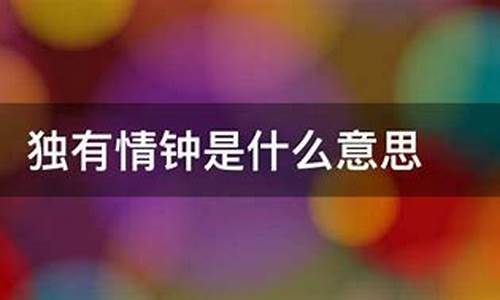 独有情钟是什么意思